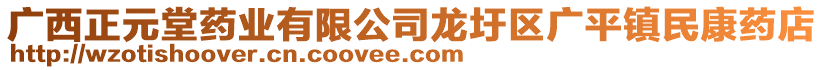 广西正元堂药业有限公司龙圩区广平镇民康药店
http://wzotishoover.cn.coovee.com